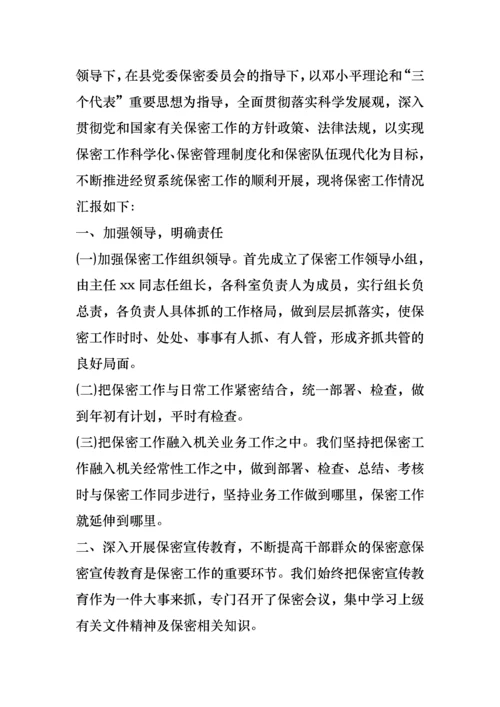 领导下，在县党委保密委员会的指导下，以邓小平理论和“三个代表”重要思想为指导，全面贯彻落实科学发展观，深入贯彻党和国家有关保密工作的方针政策、法律法规，以实现保密工作科学化、保密管理制度化和保密队伍现代化为目标，不断推进经贸系统保密工作的顺利开展，现将保密工作情况汇报如下：

一、加强领导，明确责任

(一)加强保密工作组织领导。首先成立了保密工作领导小组，由主任 xx 同志任组长，各科室负责人为成员，实行组长负总责，各负责人具体抓的工作格局，做到层层抓落实，使保密工作时时、处处、事事有人抓、有人管，形成齐抓共管的良好局面。

(二)把保密工作与日常工作紧密结合，统一部署、检查，做到年初有计划，平时有检查。

(三)把保密工作融入机关业务工作之中。我们坚持把保密工作融入机关经常性工作之中，做到部署、检查、总结、考核时与保密工作同步进行，坚持业务工作做到哪里，保密工作就延伸到哪里。

二、深入开展保密宣传教育，不断提高干部群众的保密意保密宣传教育是保密工作的重要环节。我们始终把保密宣传教育作为一件大事来抓，专门召开了保密会议，集中学习上级有关文件精神及保密相关知识。